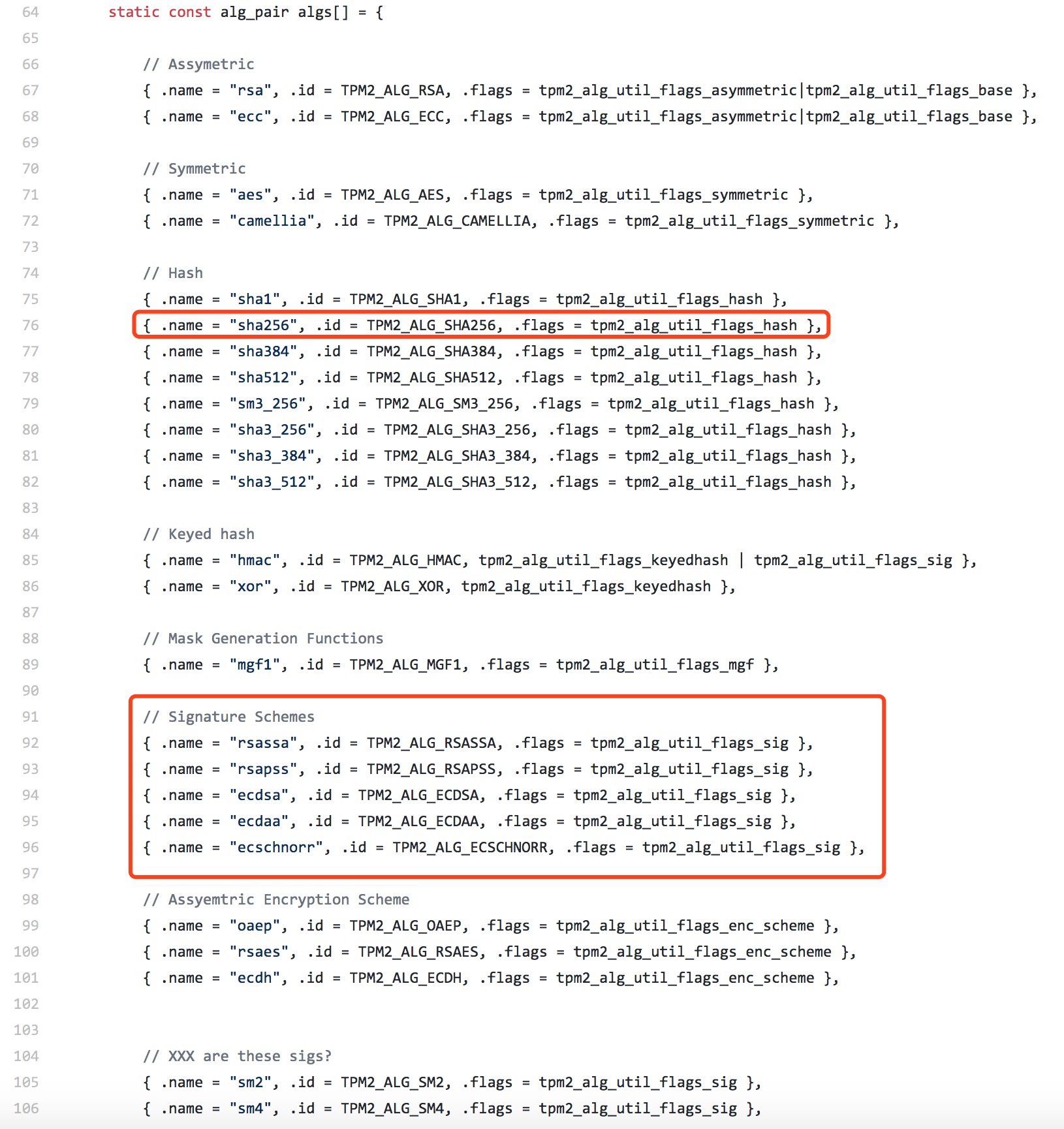 64 static const alg_pair algs[] = {
65
66 // Assymetric
67 { .name = "rsa", .id = TPM2_ALG_RSA, .flags = tpm2_alg_util_flags_asymmetric|tpm2_alg_util_flags_base },
68 { .name = "ecc", .id = TPM2_ALG_ECC, .flags = tpm2_alg_util_flags_asymmetric|tpm2_alg_util_flags_base },
69
70 // Symmetric
71 { .name = "aes", .id = TPM2_ALG_AES, .flags = tpm2_alg_util_flags_symmetric },
72 { .name = "camellia", .id = TPM2_ALG_CAMELLIA, .flags = tpm2_alg_util_flags_symmetric },
73
74 // Hash
75 { .name = "sha1", .id = TPM2_ALG_SHA1, .flags = tpm2_alg_util_flags_hash },
76 { .name = "sha256", .id = TPM2_ALG_SHA256, .flags = tpm2_alg_util_flags_hash },
77 { .name = "sha384", .id = TPM2_ALG_SHA384, .flags = tpm2_alg_util_flags_hash },
78 { .name = "sha512", .id = TPM2_ALG_SHA512, .flags = tpm2_alg_util_flags_hash },
79 { .name = "sm3_256", .id = TPM2_ALG_SM3_256, .flags = tpm2_alg_util_flags_hash },
80 { .name = "sha3_256", .id = TPM2_ALG_SHA3_256, .flags = tpm2_alg_util_flags_hash },
81 { .name = "sha3_384", .id = TPM2_ALG_SHA3_384, .flags = tpm2_alg_util_flags_hash },
82 { .name = "sha3_512", .id = TPM2_ALG_SHA3_512, .flags = tpm2_alg_util_flags_hash },
83
84 // Keyed hash
85 { .name = "hmac", .id = TPM2_ALG_HMAC, tpm2_alg_util_flags_keyedhash | tpm2_alg_util_flags_sig },
86 { .name = "xor", .id = TPM2_ALG_XOR, tpm2_alg_util_flags_keyedhash },
87
88 // Mask Generation Functions
89 { .name = "mgf1", .id = TPM2_ALG_MGF1, .flags = tpm2_alg_util_flags_mgf },
90
91 // Signature Schemes
92 { .name = "rsassa", .id = TPM2_ALG_RSASSA, .flags = tpm2_alg_util_flags_sig },
93 { .name = "rsapss", .id = TPM2_ALG_RSAPSS, .flags = tpm2_alg_util_flags_sig },
94 { .name = "ecdsa", .id = TPM2_ALG_ECDSA, .flags = tpm2_alg_util_flags_sig },
95 { .name = "ecdaa", .id = TPM2_ALG_ECDAA, .flags = tpm2_alg_util_flags_sig },
96 { .name = "ecschnorr", .id = TPM2_ALG_ECSCHNORR, .flags = tpm2_alg_util_flags_sig },
97
98 // Assyemtric Encryption Scheme
99 { .name = "oaep", .id = TPM2_ALG_OAEP, .flags = tpm2_alg_util_flags_enc_scheme },
100 { .name = "rsaes", .id = TPM2_ALG_RSAES, .flags = tpm2_alg_util_flags_enc_scheme },
101 { .name = "ecdh", .id = TPM2_ALG_ECDH, .flags = tpm2_alg_util_flags_enc_scheme },
102
103
104 // XXX are these sigs?
105 { .name = "sm2", .id = TPM2_ALG_SM2, .flags = tpm2_alg_util_flags_sig },
106 { .name = "sm4", .id = TPM2_ALG_SM4, .flags = tpm2_alg_util_flags_sig },